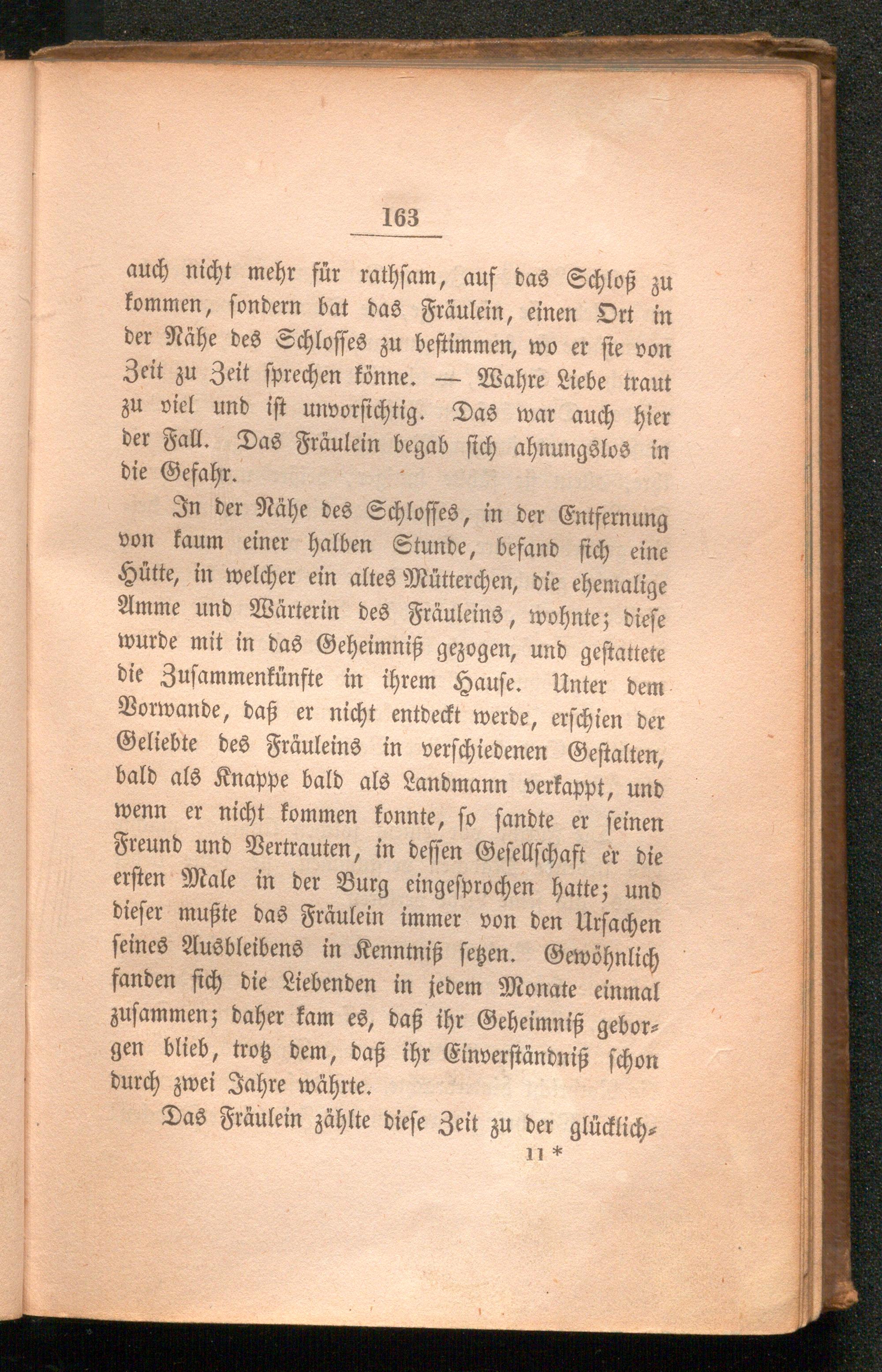 163

auch nicht mehr für rathsam, auf das Schloß zu kommen, sondern bat das Fräulein, einen Ort in der Nähe des Schlosses zu bestimmen, wo er sie von Zeit zu Zeit sprechen könne. — Wahre Liebe traut zu viel und ist unvorsichtig. Das war auch hier der Fall. Das Fräulein begab sich ahnungslos in die Gefahr.

In der Nähe des Schlosses, in der Entfernung von kaum einer halben Stunde, befand sich eine Hütte, in welcher ein altes Mütterchen, die ehemalige Amme und Wärterin des Fräuleins, wohnte; diese wurde mit in das Geheimniß gezogen, und gestattete die Zusammenkünfte in ihrem Hause. Unter dem Vorwande, daß er nicht entdeckt werde, erschien der Geliebte des Fräuleins in verschiedenen Gestalten, bald als Knappe bald als Landmann verkappt, und wenn er nicht kommen konnte, so sandte er seinen Freund und Vertrauten, in dessen Gesellschaft er die ersten Male in der Burg eingesprochen hatte; und dieser mußte das Fräulein immer von den Ursachen seines Ausbleibens in Kenntniß setzen. Gewöhnlich fanden sich die Liebenden in jedem Monate einmal zusammen; daher kam es, daß ihr Geheimniß geborgen blieb, trotz dem, daß ihr Einverständniß schon durch zwei Jahre währte.

Das Fräulein zählte diese Zeit zu der glücklich-

11 *